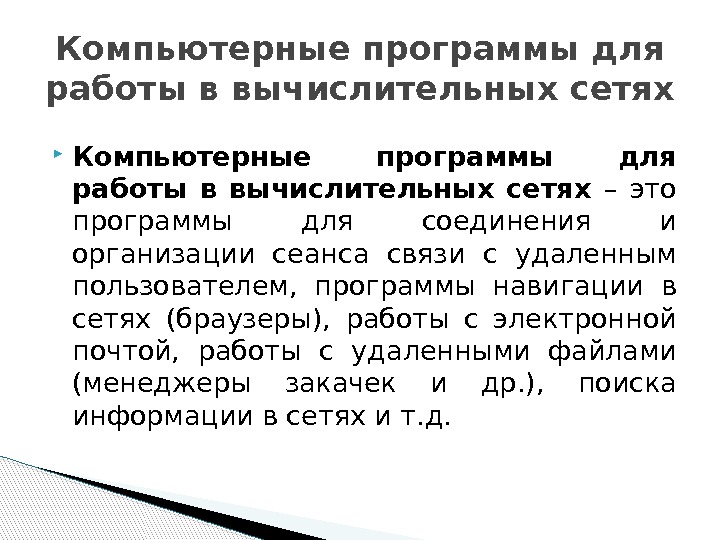 Компьютерные программы для работы в вычислительных сетях

Компьютерные программы для работы в вычислительных сетях – это программы для соединения и организации сеанса связи с удаленным пользователем, программы навигации в сетях (браузеры), работы с электронной почтой, работы с удаленными файлами (менеджеры закачек и др.), поиска информации в сетях и т.д.